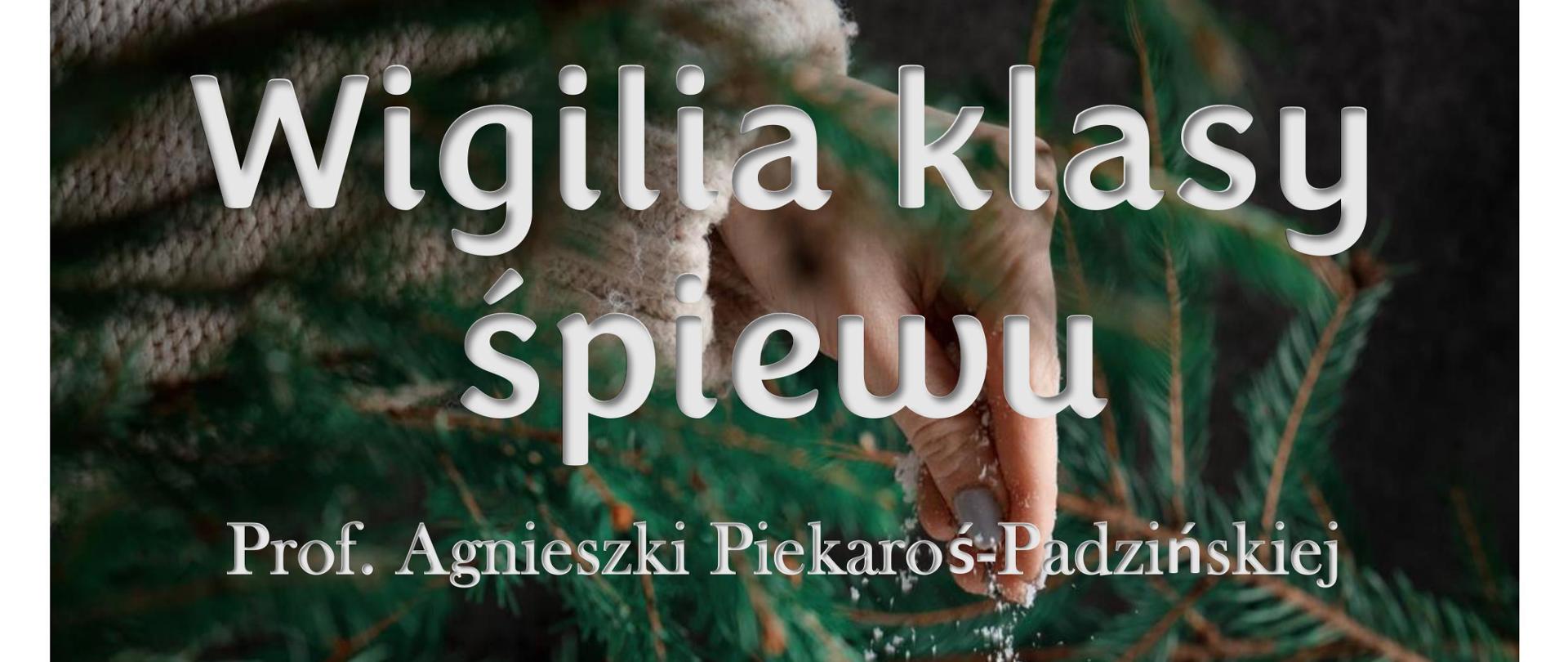 Wigilia klasy śpiewu

Prof. Agnieszki Piekaroś-Padzińskiej